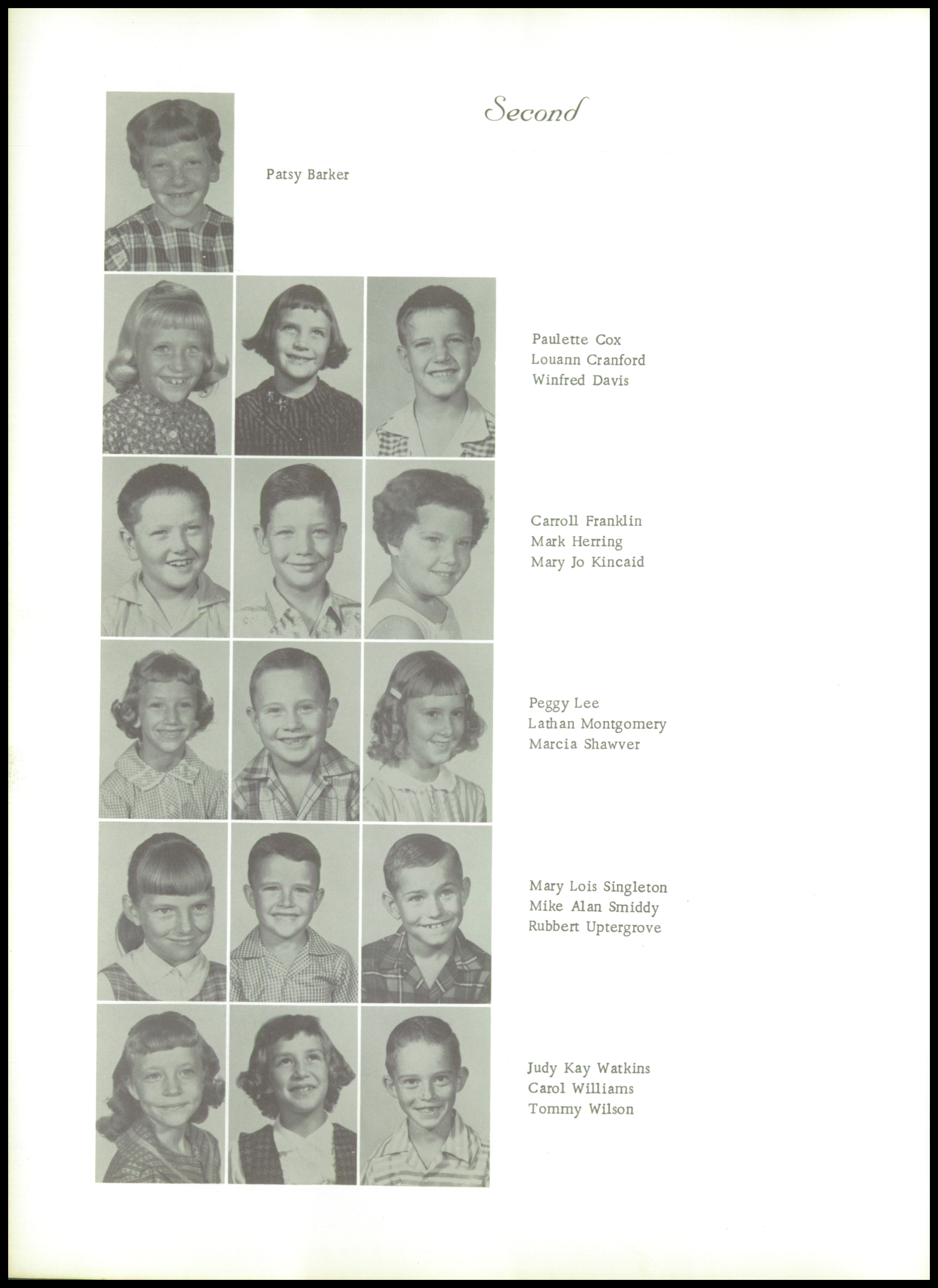 Second

Patsy Barker

Paulette Cox
Louann Cranford
Winfred Davis

Carroll Franklin
Mark Herring
Mary Jo Kincaid

Peggy Lee
Lathan Montgomery
Marcia Shawver

Mary Lois Singleton
Mike Alan Smiddy
Rubbert Uptergrove

Judy Kay Watkins
Carol Williams
Tommy Wilson